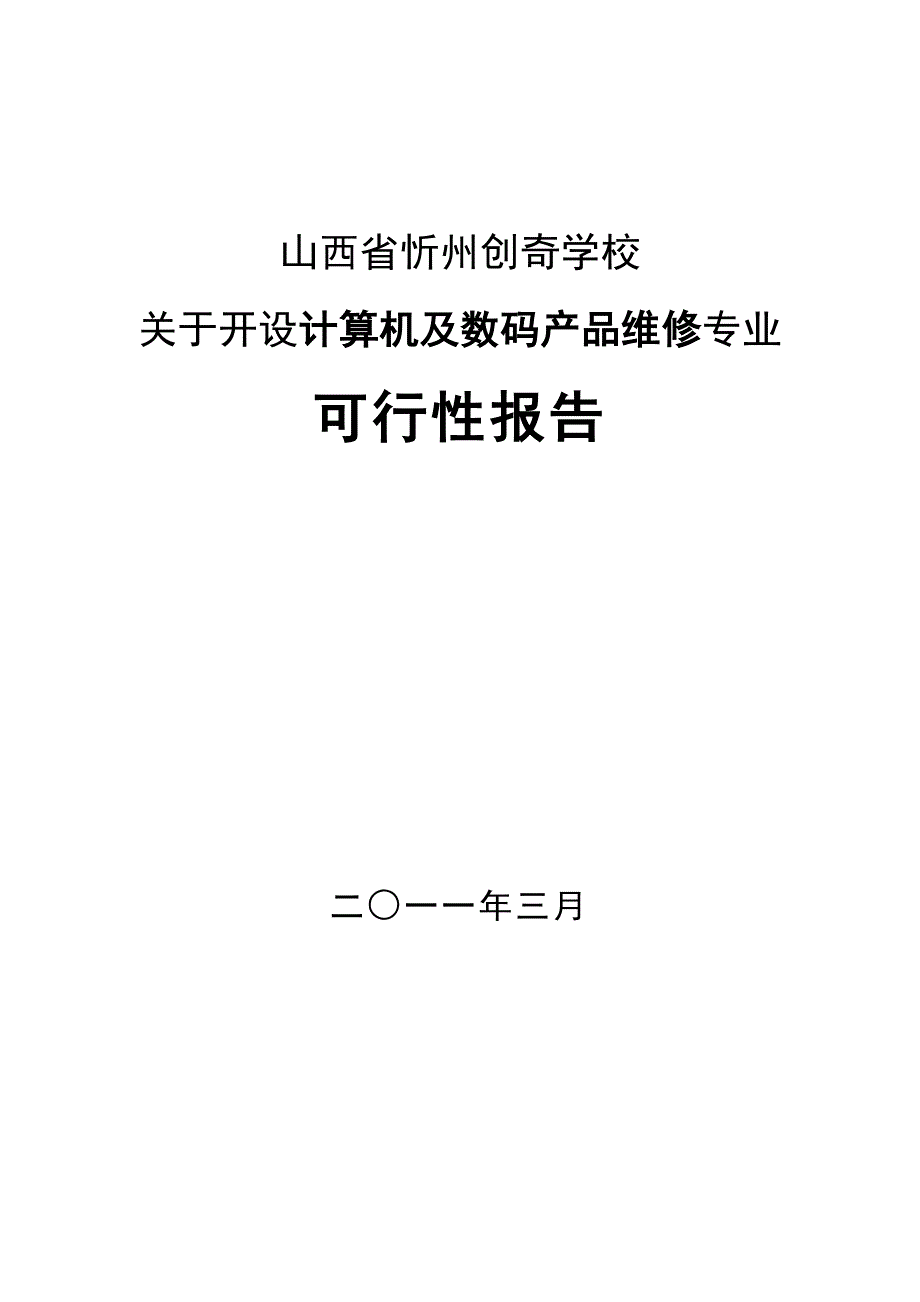 山西省忻州创奇学校

关于开设计算机及数码产品维修专业

可行性报告

二〇一一年三月